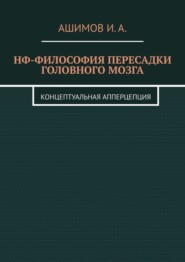 АШИМОВ И. А.

НФ-ФИЛОСОФИЯ ПЕРЕСАДКИ ГОЛОВНОГО МОЗГА

КОНЦЕПТУАЛЬНАЯ АППЕРЦЕПЦИЯ